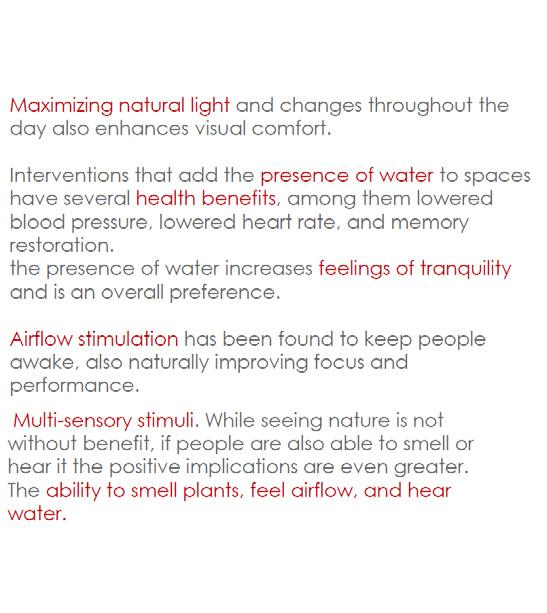 Maximizing natural light and changes throughout the day also enhances visual comfort.

Interventions that add the presence of water to spaces have several health benefits, among them lowered blood pressure, lowered heart rate, and memory restoration.
the presence of water increases feelings of tranquility and is an overall preference.

Airflow stimulation has been found to keep people awake, also naturally improving focus and performance.

Multi-sensory stimuli. While seeing nature is not without benefit, if people are also able to smell or hear it the positive implications are even greater. The ability to smell plants, feel airflow, and hear water.